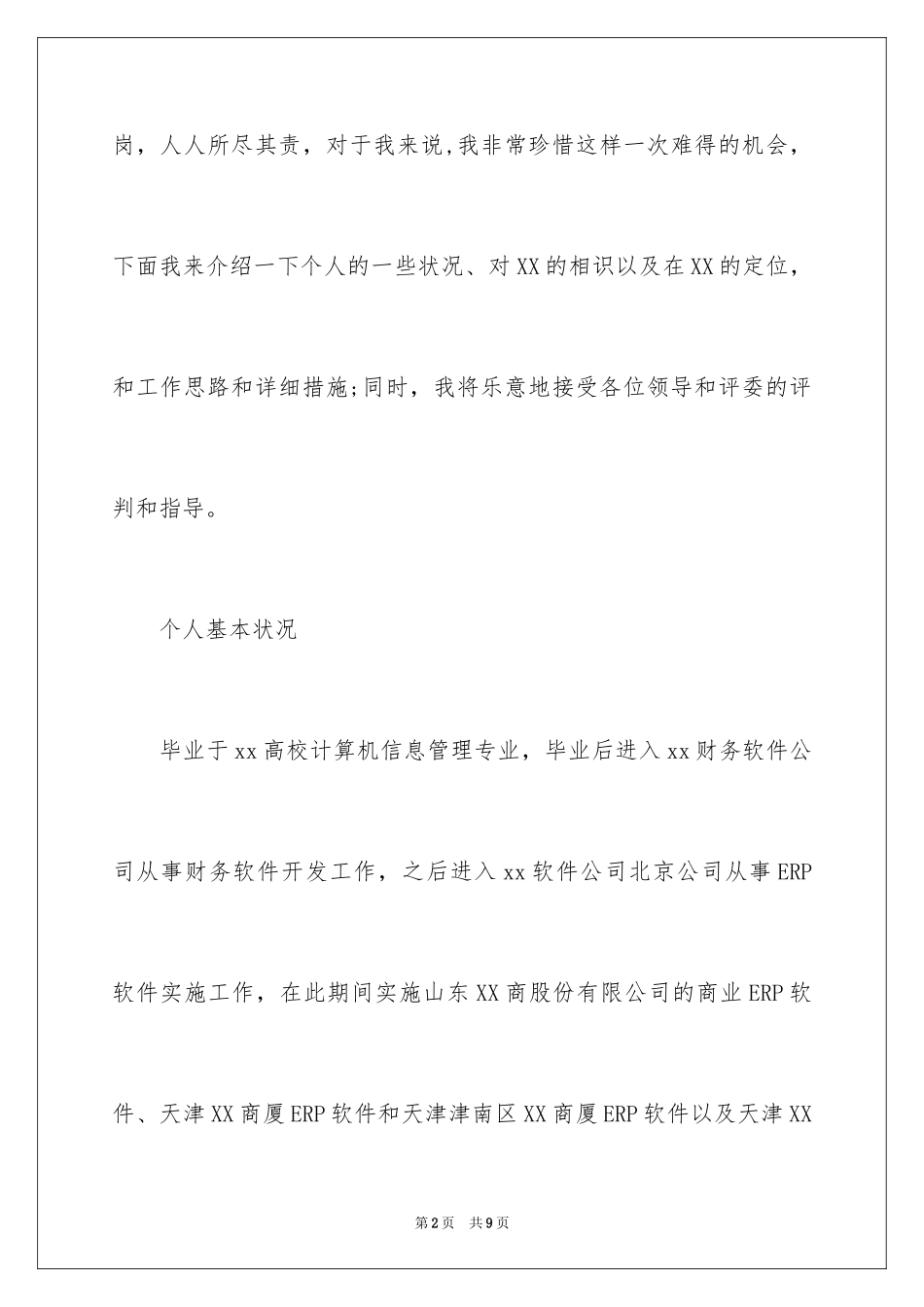 岗，人人所尽其责，对于我来说，我非常珍惜这样一次难得的机会，下面我来介绍一下个人的一些状况、对XX的相识以及在XX的定位，和工作思路和详细措施;同时，我将乐意地接受各位领导和评委的评判和指导。

个人基本状况

毕业于xx高校计算机信息管理专业，毕业后进入xx财务软件公司从事财务软件开发工作，之后进入xx软件公司北京公司从事ERP软件实施工作，在此期间实施山东XX商股份有限公司的商业ERP软件、天津XX商厦ERP软件和天津津南区XX商厦ERP软件以及天津XX

第2页　共9页